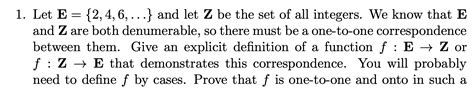 1. Let $\mathbf{E} = \{2, 4, 6, \ldots\}$ and let $\mathbf{Z}$ be the set of all integers. We know that $\mathbf{E}$ and $\mathbf{Z}$ are both denumerable, so there must be a one-to-one correspondence between them. Give an explicit definition of a function $f : \mathbf{E} \to \mathbf{Z}$ or $f : \mathbf{Z} \to \mathbf{E}$ that demonstrates this correspondence. You will probably need to define $f$ by cases. Prove that $f$ is one-to-one and onto in such a